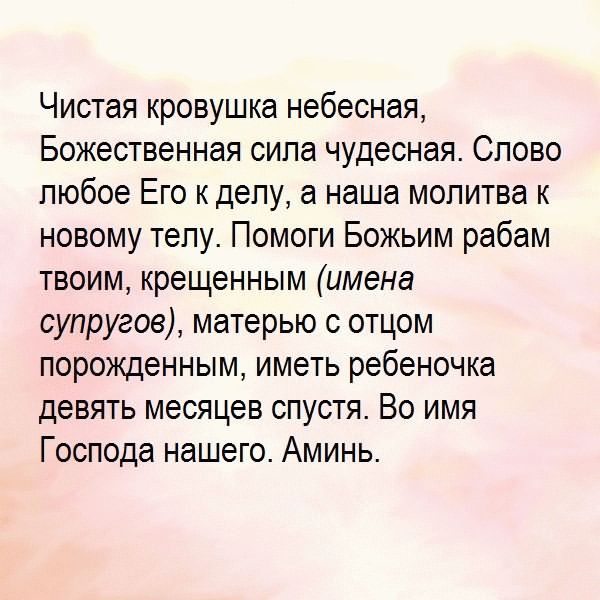 Чистая кровушка небесная, Божественная сила чудесная. Слово любое Его к делу, а наша молитва к новому телу. Помоги Божьим рабам твоим, крещенным (имена супругов), матерью с отцом порожденным, иметь ребеночка девять месяцев спустя. Во имя Господа нашего. Аминь.